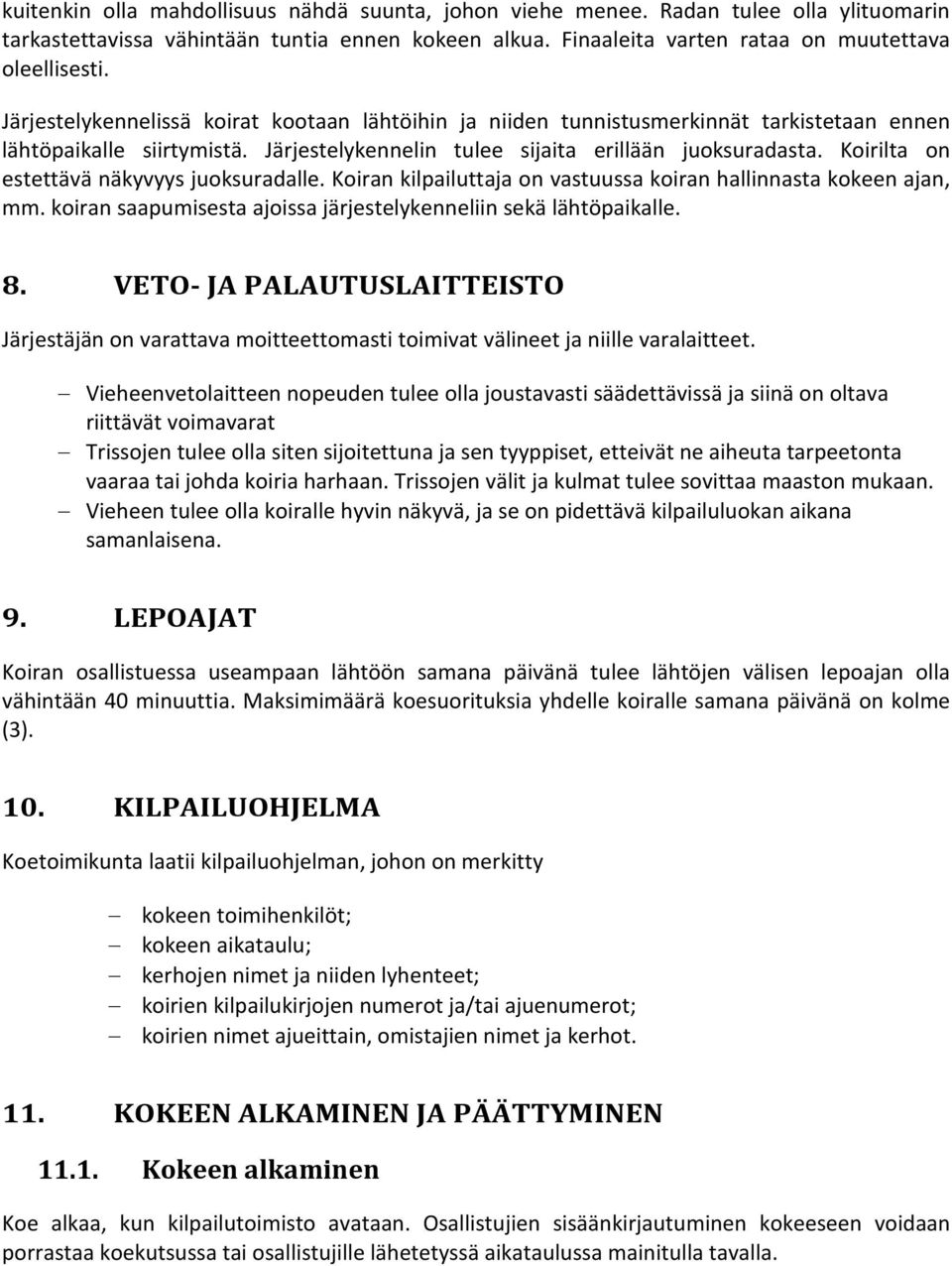 kuitenkin olla mahdollisuus nähdä suunta, johon viehe menee. Radan tulee olla ylituomarin tarkastettavissa vähintään tuntia ennen kokeen alkua. Finaaleita varten rataa on muutettava oleellisesti.

Järjestelykennelissä koirat kootaan lähtöihin ja niiden tunnistusmerkinnät tarkistetaan ennen lähtöpaikalle siirtymistä. Järjestelykennelin tulee sijaita erillään juoksuradasta. Koirilta on estettävä näkyvyys juoksuradalle. Koiran kilpailuttaja on vastuussa koiran hallinnasta kokeen ajan, mm. koiran saapumisesta ajoissa järjestelykenneliin sekä lähtöpaikalle.

8. VETO- JA PALAUTUSLAITTEISTO

Järjestäjän on varattava moitteettomasti toimivat välineet ja niille varalaitteet.

– Vieheenvetolaitteen nopeuden tulee olla joustavasti säädettävissä ja siinä on oltava riittävät voimavarat
– Trissojen tulee olla siten sijoitettuna ja sen tyyppiset, etteivät ne aiheuta tarpeetonta vaaraa tai johda koiria harhaan. Trissojen välit ja kulmat tulee sovittaa maaston mukaan.
– Vieheen tulee olla koiralle hyvin näkyvä, ja se on pidettävä kilpailuluokan aikana samanlaisena.

9. LEPOAJAT

Koiran osallistuessa useampaan lähtöön samana päivänä tulee lähtöjen välisen lepoajan olla vähintään 40 minuuttia. Maksimimäärä koesuorituksia yhdelle koiralle samana päivänä on kolme (3).

10. KILPAILUOHJELMA

Koetoimikunta laatii kilpailuohjelman, johon on merkitty

– kokeen toimihenkilöt;
– kokeen aikataulu;
– kerhojen nimet ja niiden lyhenteet;
– koirien kilpailukirjojen numerot ja/tai ajuenumerot;
– koirien nimet ajueittain, omistajien nimet ja kerhot.

11. KOKEEN ALKAMINEN JA PÄÄTTYMINEN

11.1. Kokeen alkaminen

Koe alkaa, kun kilpailutoimisto avataan. Osallistujien sisäänkirjautuminen kokeeseen voidaan porrastaa koekutsussa tai osallistujille lähetetyssä aikataulussa mainitulla tavalla.